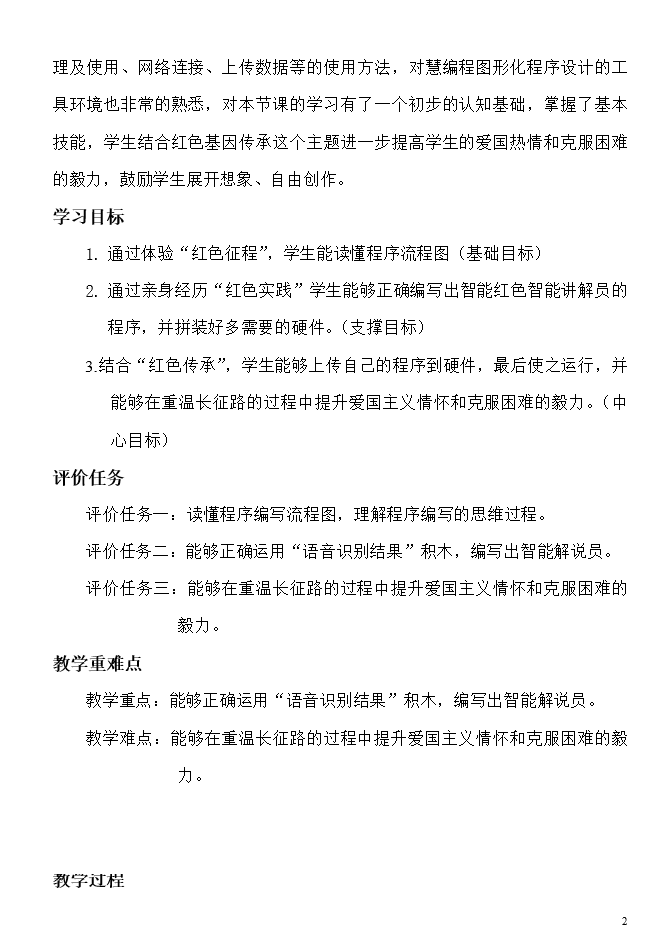 理及使用、网络连接、上传数据等的使用方法，对慧编程图形化程序设计的工具环境也非常的熟悉，对本节课的学习有了一个初步的认知基础，掌握了基本技能，学生结合红色基因传承这个主题进一步提高学生的爱国热情和克服困难的毅力，鼓励学生展开想象、自由创作。

学习目标

1. 通过体验“红色征程”，学生能读懂程序流程图（基础目标）

2. 通过亲身经历“红色实践”学生能够正确编写出智能红色智能讲解员的程序，并拼装好多需要的硬件。（支撑目标）

3.结合“红色传承”，学生能够上传自己的程序到硬件，最后使之运行，并能够在重温长征路的过程中提升爱国主义情怀和克服困难的毅力。（中心目标）

评价任务

评价任务一：读懂程序编写流程图，理解程序编写的思维过程。

评价任务二：能够正确运用“语音识别结果”积木，编写出智能解说员。

评价任务三：能够在重温长征路的过程中提升爱国主义情怀和克服困难的毅力。

教学重难点

教学重点：能够正确运用“语音识别结果”积木，编写出智能解说员。

教学难点：能够在重温长征路的过程中提升爱国主义情怀和克服困难的毅力。

教学过程

2